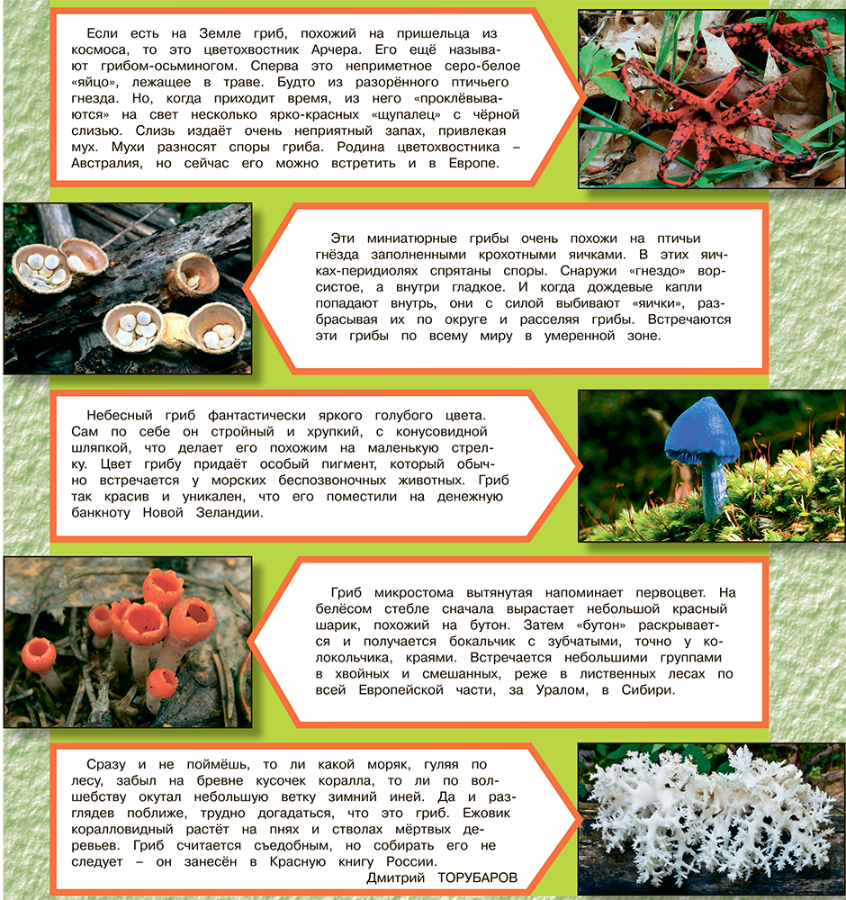 Если есть на Земле гриб, похожий на пришельца из космоса, то это цветохвостник Арчера. Его ещё называют грибом-осьминогом. Сперва это неприметное серо-белое «яйцо», лежащее в траве. Будто из разорённого птичьего гнезда. Но, когда приходит время, из него «проклёвываются» на свет несколько ярко-красных «щупалец» с чёрной слизью. Слизь издаёт очень неприятный запах, привлекая мух. Мухи разносят споры гриба. Родина цветохвостника – Австралия, но сейчас его можно встретить и в Европе.

Эти миниатюрные грибы очень похожи на птичьи гнёзда заполненными крохотными яичками. В этих яичках-перидиолях спрятаны споры. Снаружи «гнездо» ворсистое, а внутри гладкое. И когда дождевые капли попадают внутрь, они с силой выбивают «яички», разбрасывая их по округе и расселяя грибы. Встречаются эти грибы по всему миру в умеренной зоне.

Небесный гриб фантастически яркого голубого цвета. Сам по себе он стройный и хрупкий, с конусовидной шляпкой, что делает его похожим на маленькую стрелку. Цвет грибу придаёт особый пигмент, который обычно встречается у морских беспозвоночных животных. Гриб так красив и уникален, что его поместили на денежную банкноту Новой Зеландии.

Гриб микростома вытянутая напоминает первоцвет. На белёсом стебле сначала вырастает небольшой красный шарик, похожий на бутон. Затем «бутон» раскрывается и получается бокальчик с зубчатыми, точно у колокольчика, краями. Встречается небольшими группами в хвойных и смешанных, реже в лиственных лесах по всей Европейской части, за Уралом, в Сибири.

Сразу и не поймёшь, то ли какой моряк, гуляя по лесу, забыл на бревне кусочек коралла, то ли по волшебству окутал небольшую ветку зимний иней. Да и разглядев поближе, трудно догадаться, что это гриб. Ежовик коралловидный растёт на пнях и стволах мёртвых деревьев. Гриб считается съедобным, но собирать его не следует – он занесён в Красную книгу России.

Дмитрий ТОРУБАРОВ